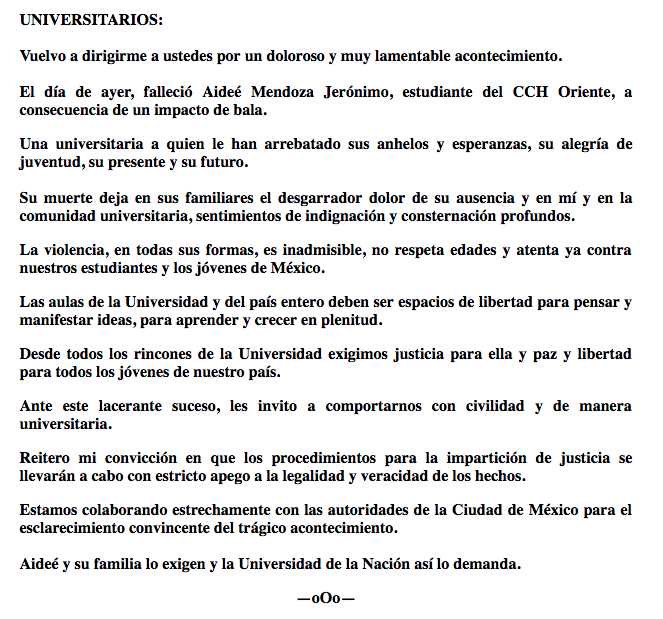 UNIVERSITARIOS:

Vuelvo a dirigirme a ustedes por un doloroso y muy lamentable acontecimiento.

El día de ayer, falleció Aideé Mendoza Jerónimo, estudiante del CCH Oriente, a consecuencia de un impacto de bala.

Una universitaria a quien le han arrebatado sus anhelos y esperanzas, su alegría de juventud, su presente y su futuro.

Su muerte deja en sus familiares el desgarrador dolor de su ausencia y en mí y en la comunidad universitaria, sentimientos de indignación y consternación profundos.

La violencia, en todas sus formas, es inadmisible, no respeta edades y atenta ya contra nuestros estudiantes y los jóvenes de México.

Las aulas de la Universidad y del país entero deben ser espacios de libertad para pensar y manifestar ideas, para aprender y crecer en plenitud.

Desde todos los rincones de la Universidad exigimos justicia para ella y paz y libertad para todos los jóvenes de nuestro país.

Ante este lacerante suceso, les invito a comportarnos con civilidad y de manera universitaria.

Reitero mi convicción en que los procedimientos para la impartición de justicia se llevarán a cabo con estricto apego a la legalidad y veracidad de los hechos.

Estamos colaborando estrechamente con las autoridades de la Ciudad de México para el esclarecimiento convincente del trágico acontecimiento.

Aideé y su familia lo exigen y la Universidad de la Nación así lo demanda.

—oOo—